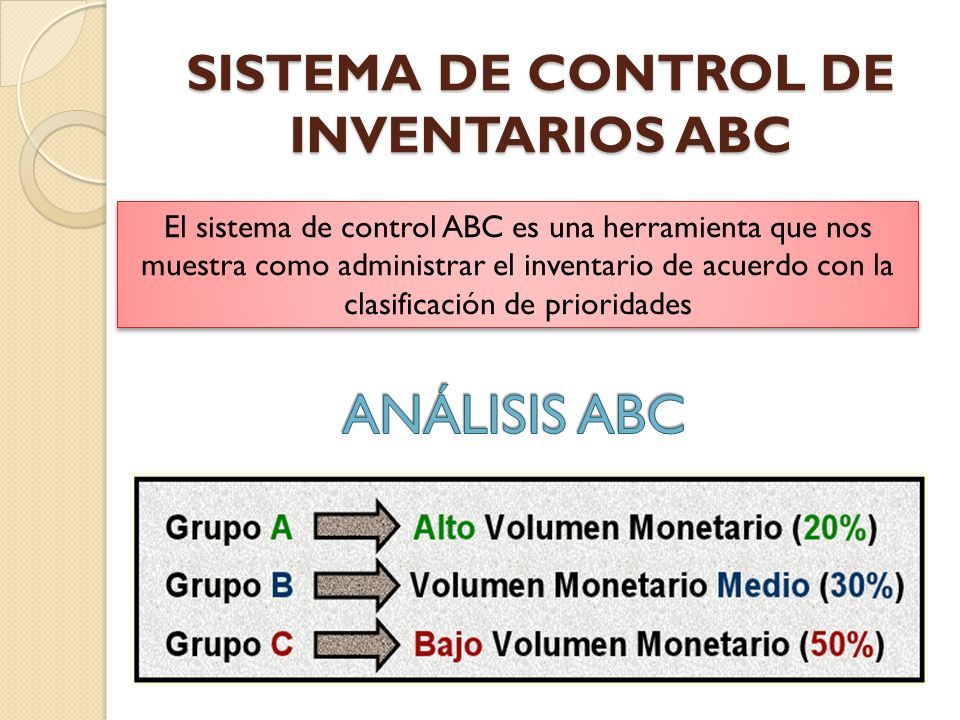 SISTEMA DE CONTROL DE INVENTARIOS ABC

El sistema de control ABC es una herramienta que nos muestra como administrar el inventario de acuerdo con la clasificación de prioridades

ANÁLISIS ABC

Grupo A Alto Volumen Monetario (20%)
Grupo B Volumen Monetario Medio (30%)
Grupo C Bajo Volumen Monetario (50%)